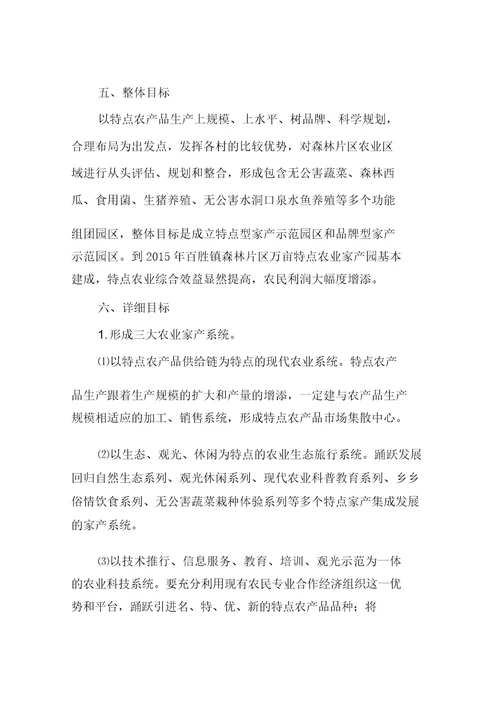 五、整体目标

以特点农产品生产上规模、上水平、树品牌、科学规划，合理布局为出发点，发挥各村的比较优势，对森林片区农业区域进行从头评估、规划和整合，形成包含无公害蔬菜、森林西瓜、食用菌、生猪养殖、无公害水洞口泉水鱼养殖等多个功能组团园区，整体目标是成立特点型家产示范园区和品牌型家产示范园区。到 2015 年百胜镇森林片区万亩特点农业家产园基本建成，特点农业综合效益显然提高，农民利润大幅度增添。

六、详细目标

1. 形成三大农业家产系统。

⑴以特点农产品供给链为特点的现代农业系统。特点农产品生产跟着生产规模的扩大和产量的增添，一定建与农产品生产规模相适应的加工、销售系统，形成特点农产品市场集散中心。

⑵以生态、观光、休闲为特点的农业生态旅行系统。踊跃发展回归自然生态系列、观光休闲系列、现代农业科普教育系列、乡乡俗情饮食系列、无公害蔬菜栽种体验系列等多个特点家产集成发展的家产系统。

⑶以技术推行、信息服务、教育、培训、观光示范为一体的农业科技系统。要充分利用现有农民专业合作经济组织这一优势和平台，踊跃引进名、特、优、新的特点农产品品种；将